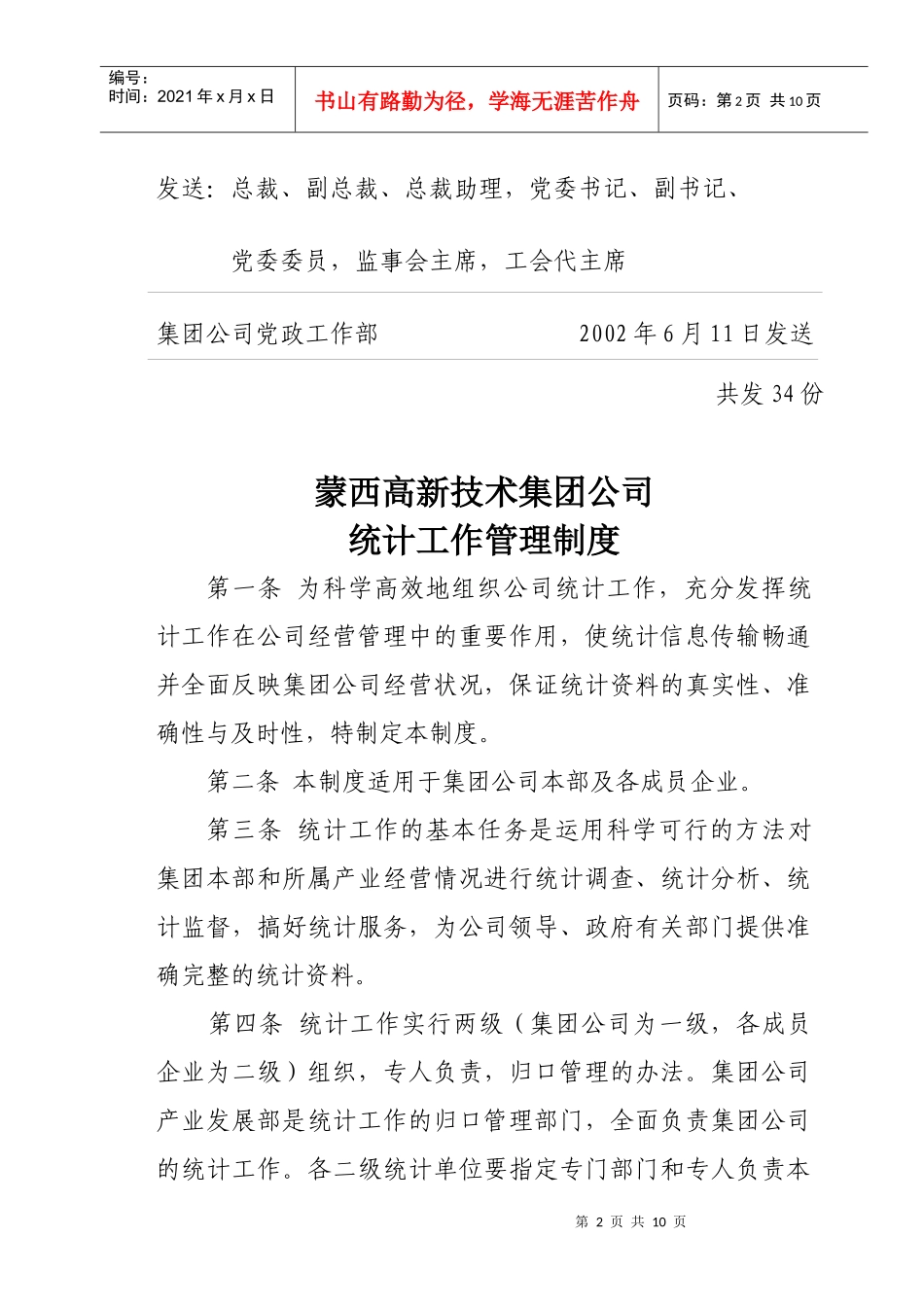 编号：
时间：2021年x月x日

书山有路勤为径，学海无涯苦作舟

页码：第2页 共10页

发送：总裁、副总裁、总裁助理，党委书记、副书记、

党委委员，监事会主席，工会代主席

集团公司党政工作部　　2002年6月11日发送

共发34份

蒙西高新技术集团公司
统计工作管理制度

第一条 为科学高效地组织公司统计工作，充分发挥统计工作在公司经营管理中的重要作用，使统计信息传输畅通并全面反映集团公司经营状况，保证统计资料的真实性、准确性与及时性，特制定本制度。

第二条 本制度适用于集团公司本部及各成员企业。

第三条 统计工作的基本任务是运用科学可行的方法对集团本部和所属产业经营情况进行统计调查、统计分析、统计监督，搞好统计服务，为公司领导、政府有关部门提供准确完整的统计资料。

第四条 统计工作实行两级（集团公司为一级，各成员企业为二级）组织，专人负责，归口管理的办法。集团公司产业发展部是统计工作的归口管理部门，全面负责集团公司的统计工作。各二级统计单位要指定专门部门和专人负责本

第 2 页 共 10 页